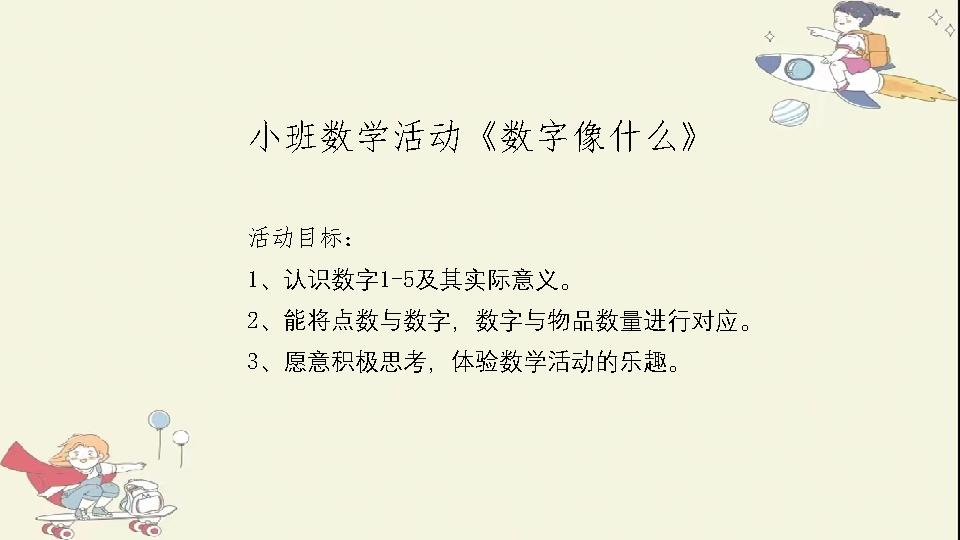 小班数学活动《数字像什么》

活动目标：

1、认识数字1-5及其实际意义。

2、能将点数与数字，数字与物品数量进行对应。

3、愿意积极思考，体验数学活动的乐趣。